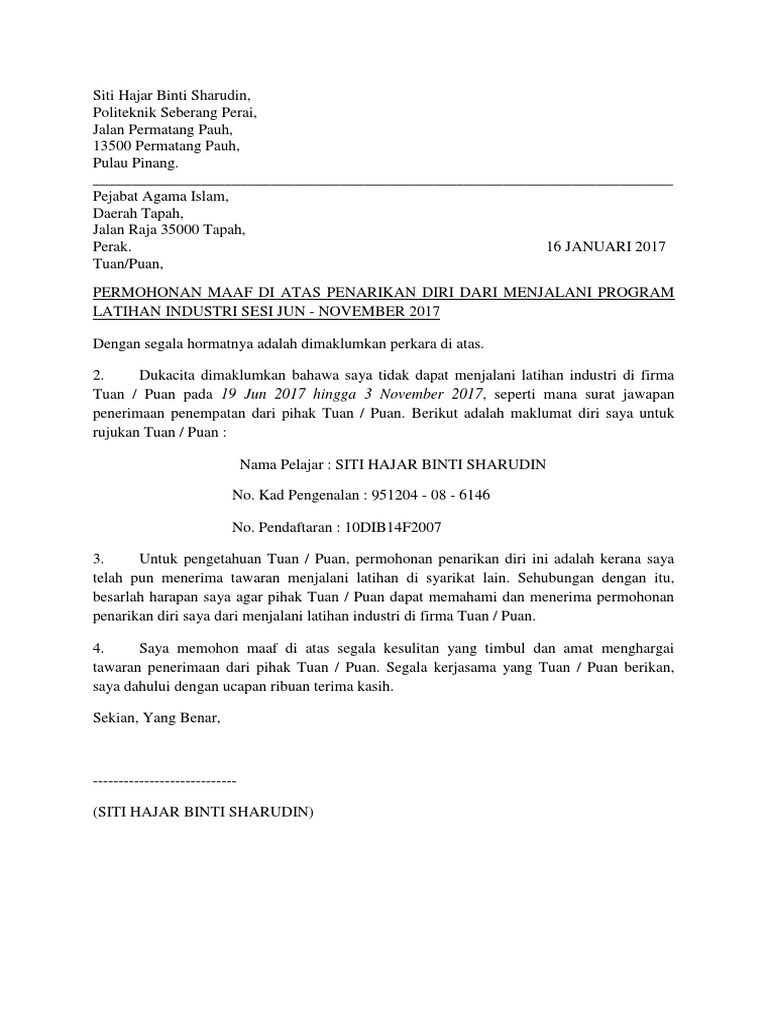 Siti Hajar Binti Sharudin,
Politeknik Seberang Perai,
Jalan Permatang Pauh,
13500 Permatang Pauh,
Pulau Pinang.

Pejabat Agama Islam,
Daerah Tapah,
Jalan Raja 35000 Tapah,
Perak. 16 JANUARI 2017
Tuan/Puan,

PERMOHONAN MAAF DI ATAS PENARIKAN DIRI DARI MENJALANI PROGRAM LATIHAN INDUSTRI SESI JUN - NOVEMBER 2017

Dengan segala hormatnya adalah dimaklumkan perkara di atas.

2. Dukacita dimaklumkan bahawa saya tidak dapat menjalani latihan industri di firma Tuan / Puan pada 19 Jun 2017 hingga 3 November 2017, seperti mana surat jawapan penerimaan penempatan dari pihak Tuan / Puan. Berikut adalah maklumat diri saya untuk rujukan Tuan / Puan :

Nama Pelajar : SITI HAJAR BINTI SHARUDIN

No. Kad Pengenalan : 951204 - 08 - 6146

No. Pendaftaran : 10DIB14F2007

3. Untuk pengetahuan Tuan / Puan, permohonan penarikan diri ini adalah kerana saya telah pun menerima tawaran menjalani latihan di syarikat lain. Sehubungan dengan itu, besarlah harapan saya agar pihak Tuan / Puan dapat memahami dan menerima permohonan penarikan diri saya dari menjalani latihan industri di firma Tuan / Puan.

4. Saya memohon maaf di atas segala kesulitan yang timbul dan amat menghargai tawaran penerimaan dari pihak Tuan / Puan. Segala kerjasama yang Tuan / Puan berikan, saya dahului dengan ucapan ribuan terima kasih.

Sekian, Yang Benar,

----------------------------

(SITI HAJAR BINTI SHARUDIN)